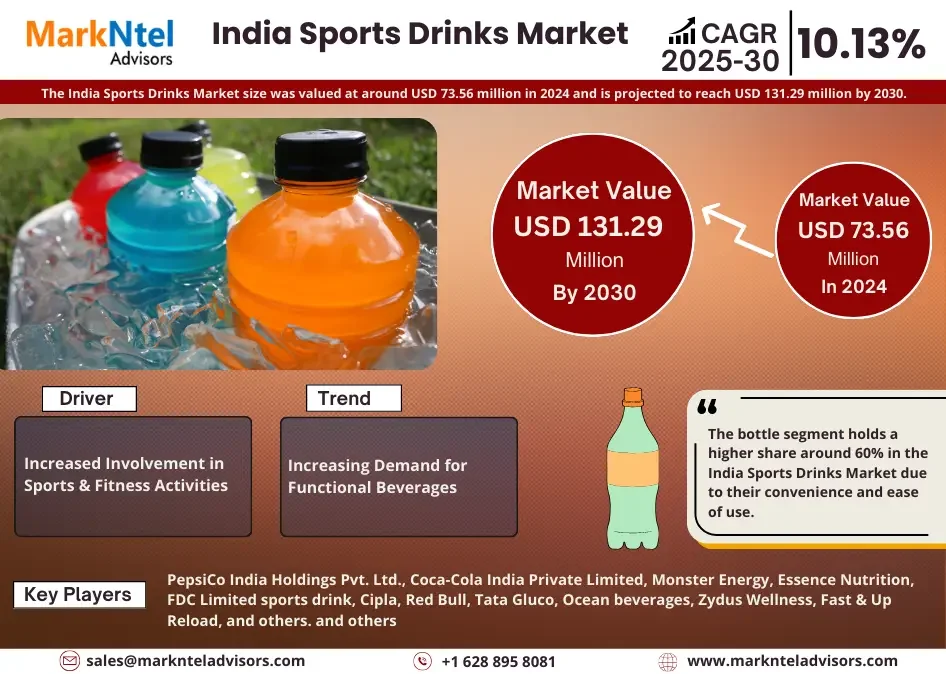 MarkNtel Advisors

India Sports Drinks Market

CAGR 2025-30

10.13%

The India Sports Drinks Market size was valued at around USD 73.56 million in 2024 and is projected to reach USD 131.29 million by 2030.

Market Value USD 131.29 Million By 2030

Market Value USD 73.56 Million In 2024

Driver

Increased Involvement in Sports & Fitness Activities

Trend

Increasing Demand for Functional Beverages

The bottle segment holds a higher share around 60% in the India Sports Drinks Market due to their convenience and ease of use.

Key Players

PepsiCo India Holdings Pvt. Ltd., Coca-Cola India Private Limited, Monster Energy, Essence Nutrition, FDC Limited sports drink, Cipla, Red Bull, Tata Gluco, Ocean beverages, Zydus Wellness, Fast & Up Reload, and others. and others

sales@marknteladvisors.com

+1 628 895 8081

www.marknteladvisors.com